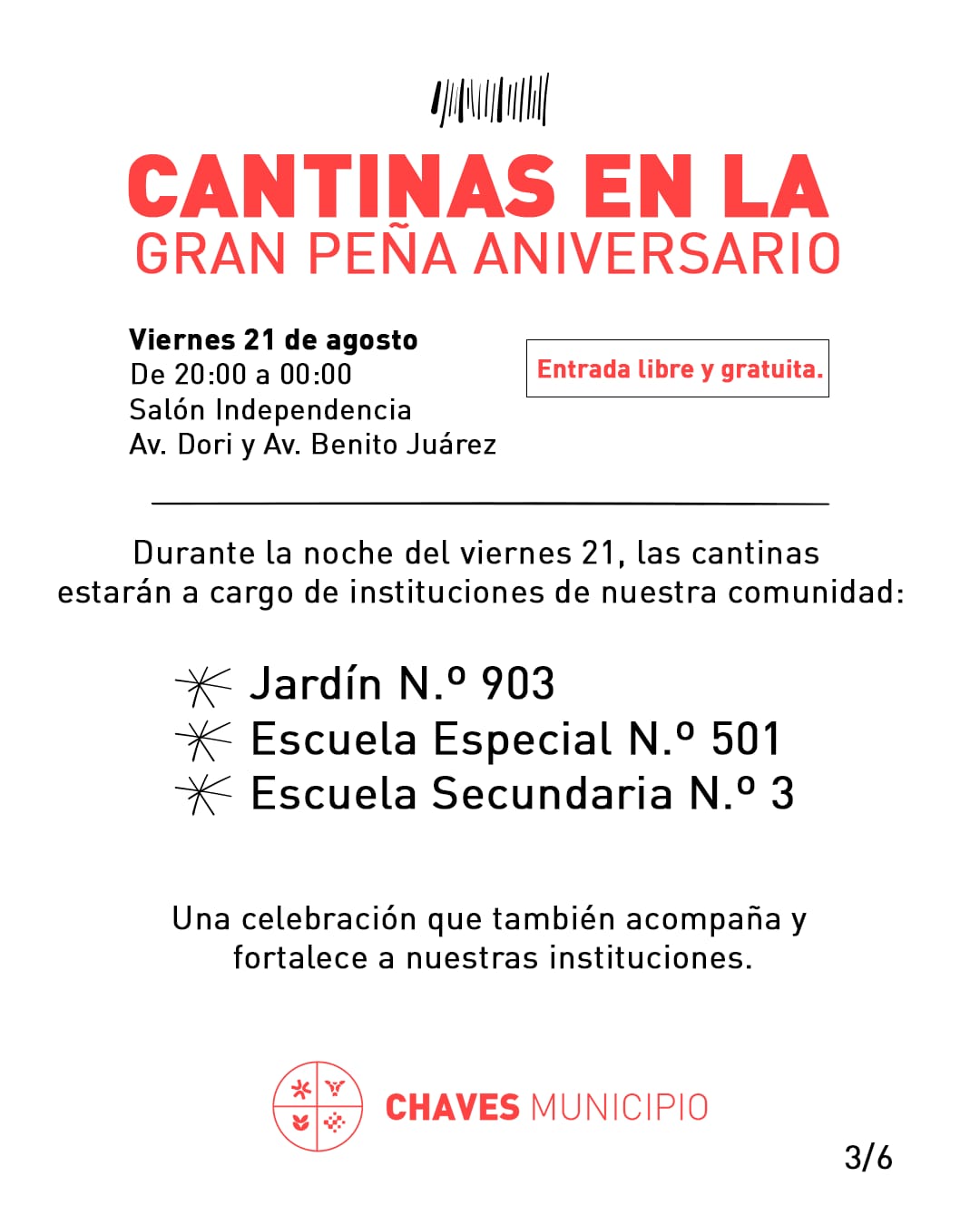 CANTINAS EN LA
GRAN PEÑA ANIVERSARIO

Viernes 21 de agosto
De 20:00 a 00:00
Salón Independencia
Av. Dori y Av. Benito Juárez

Entrada libre y gratuita.

Durante la noche del viernes 21, las cantinas estarán a cargo de instituciones de nuestra comunidad:

Jardín N.º 903
Escuela Especial N.º 501
Escuela Secundaria N.º 3

Una celebración que también acompaña y fortalece a nuestras instituciones.

CHAVES MUNICIPIO

3/6